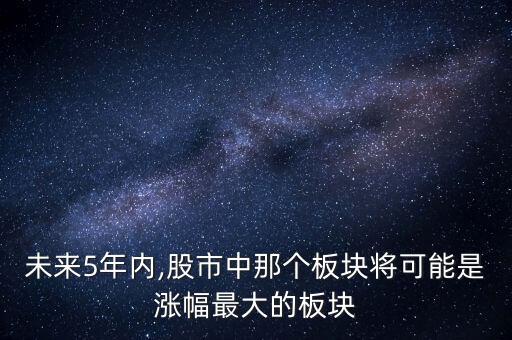 未来5年内,股市中那个板块将可能是涨幅最大的板块